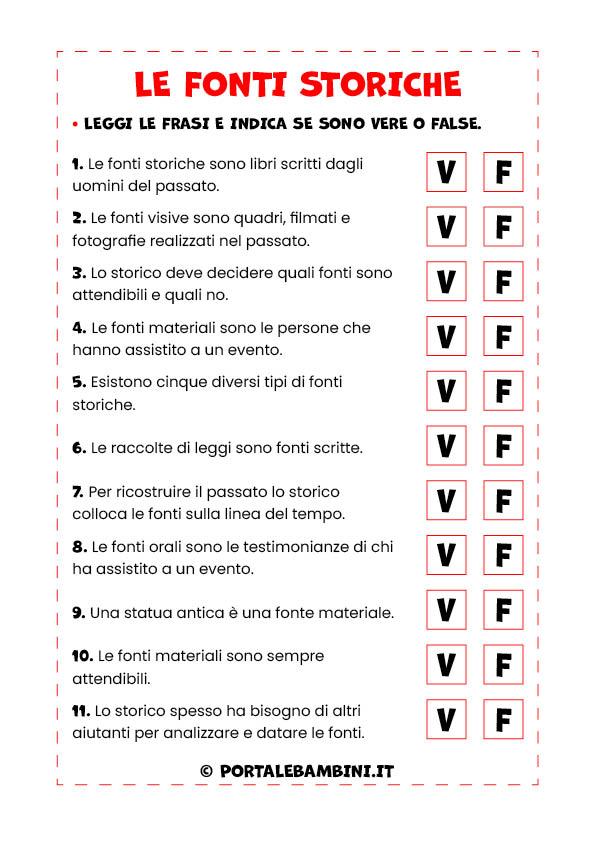 LE FONTI STORICHE

• LEGGI LE FRASI E INDICA SE SONO VERE O FALSE.

1. Le fonti storiche sono libri scritti dagli uomini del passato. V F

2. Le fonti visive sono quadri, filmati e fotografie realizzati nel passato. V F

3. Lo storico deve decidere quali fonti sono attendibili e quali no. V F

4. Le fonti materiali sono le persone che hanno assistito a un evento. V F

5. Esistono cinque diversi tipi di fonti storiche. V F

6. Le raccolte di leggi sono fonti scritte. V F

7. Per ricostruire il passato lo storico colloca le fonti sulla linea del tempo. V F

8. Le fonti orali sono le testimonianze di chi ha assistito a un evento. V F

9. Una statua antica è una fonte materiale. V F

10. Le fonti materiali sono sempre attendibili. V F

11. Lo storico spesso ha bisogno di altri aiutanti per analizzare e datare le fonti. V F

© PORTALEBAMBINI.IT